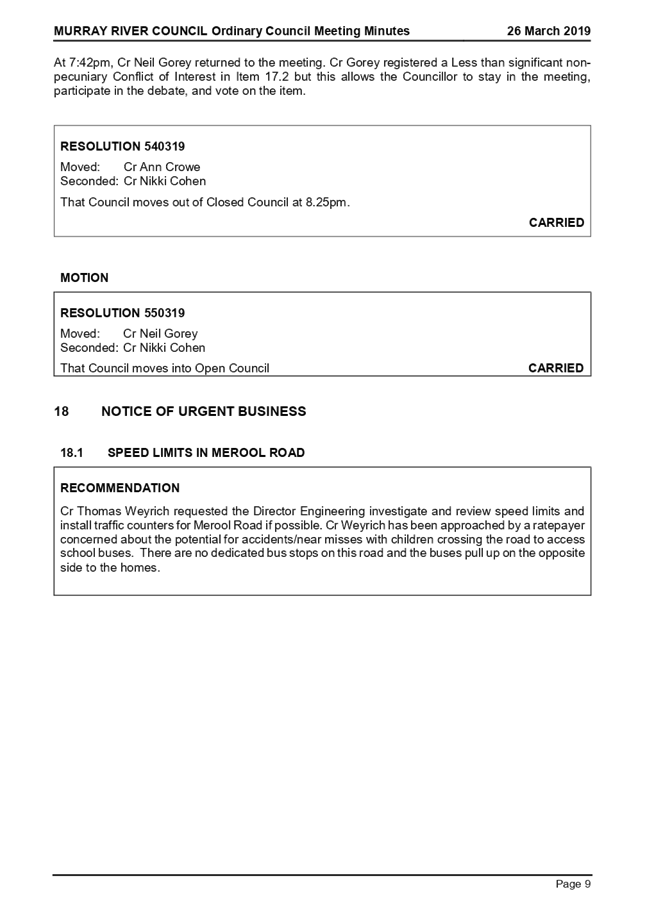 MURRAY RIVER COUNCIL Ordinary Council Meeting Minutes 26 March 2019

At 7:42pm, Cr Neil Gorey returned to the meeting. Cr Gorey registered a Less than significant non-pecuniary Conflict of Interest in Item 17.2 but this allows the Councillor to stay in the meeting, participate in the debate, and vote on the item.

RESOLUTION 540319

Moved: Cr Ann Crowe
Seconded: Cr Nikki Cohen

That Council moves out of Closed Council at 8.25pm.

CARRIED

MOTION

RESOLUTION 550319

Moved: Cr Neil Gorey
Seconded: Cr Nikki Cohen

That Council moves into Open Council

CARRIED

18 NOTICE OF URGENT BUSINESS

18.1 SPEED LIMITS IN MEROOL ROAD

RECOMMENDATION

Cr Thomas Weyrich requested the Director Engineering investigate and review speed limits and install traffic counters for Merool Road if possible. Cr Weyrich has been approached by a ratepayer concerned about the potential for accidents/near misses with children crossing the road to access school buses. There are no dedicated bus stops on this road and the buses pull up on the opposite side to the homes.

Page 9